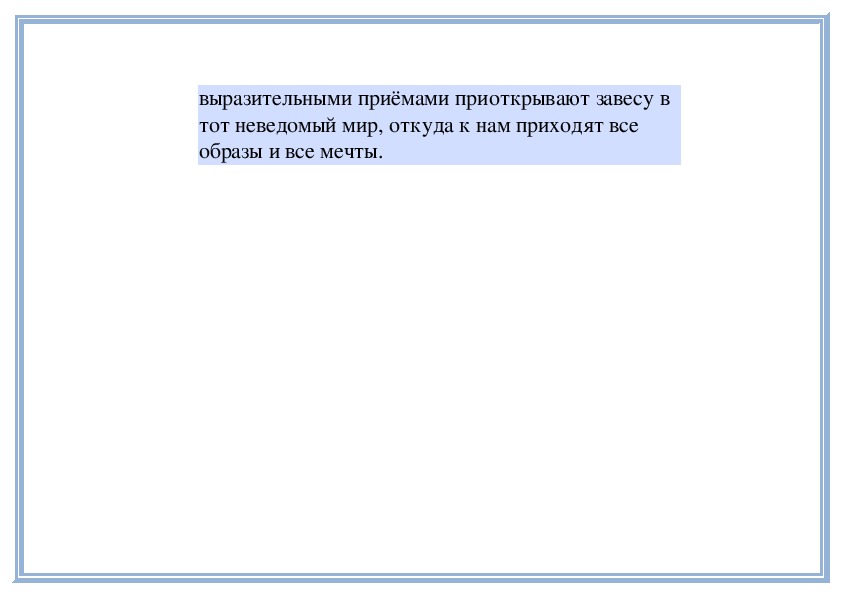 выразительными приёмами приоткрывают завесу в тот неведомый мир, откуда к нам приходят все образы и все мечты.